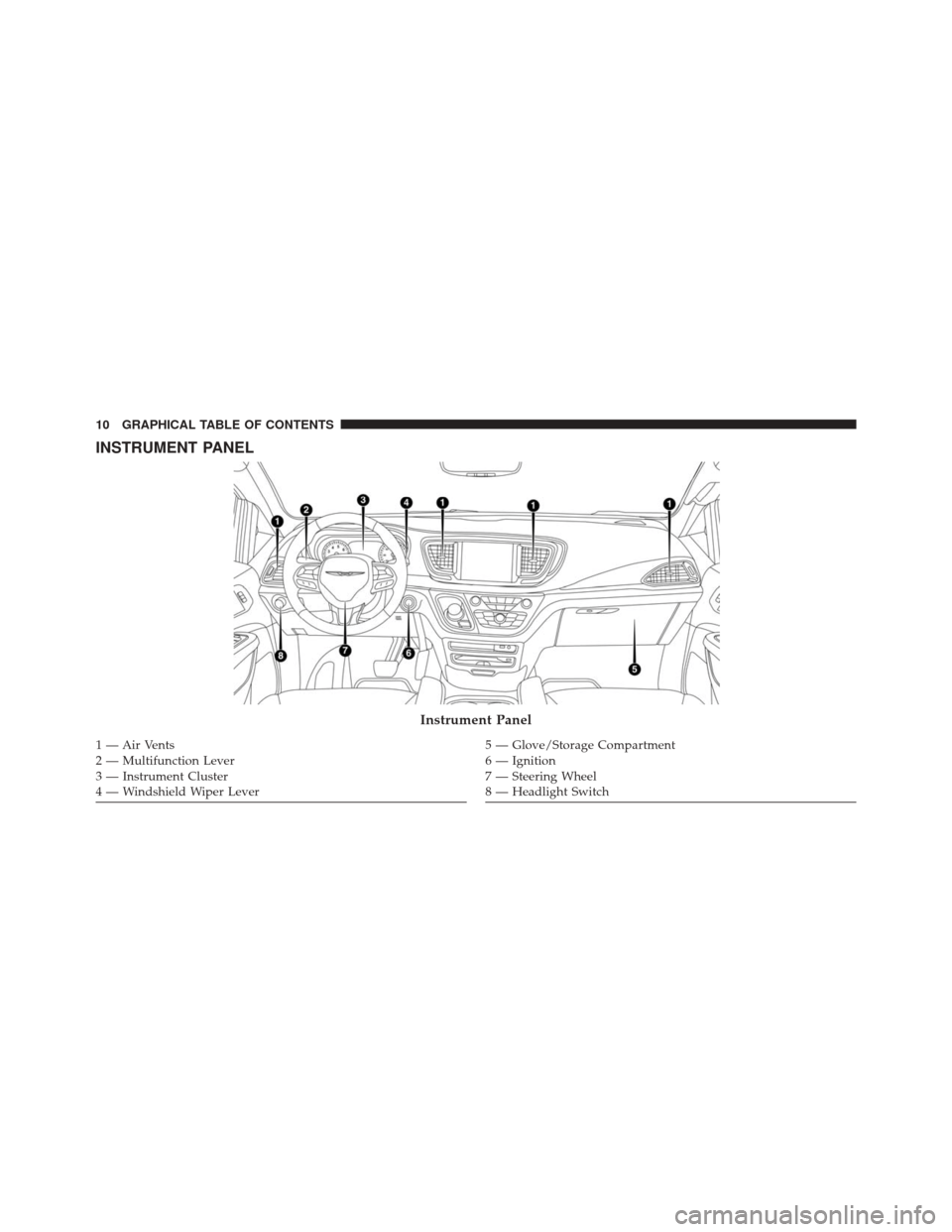 10 GRAPHICAL TABLE OF CONTENTS

INSTRUMENT PANEL

1 2 3 4 1 1 1
8 7 6 5

Instrument Panel

1 — Air Vents
2 — Multifunction Lever
3 — Instrument Cluster
4 — Windshield Wiper Lever

5 — Glove/Storage Compartment
6 — Ignition
7 — Steering Wheel
8 — Headlight Switch

carmanualsonline.info